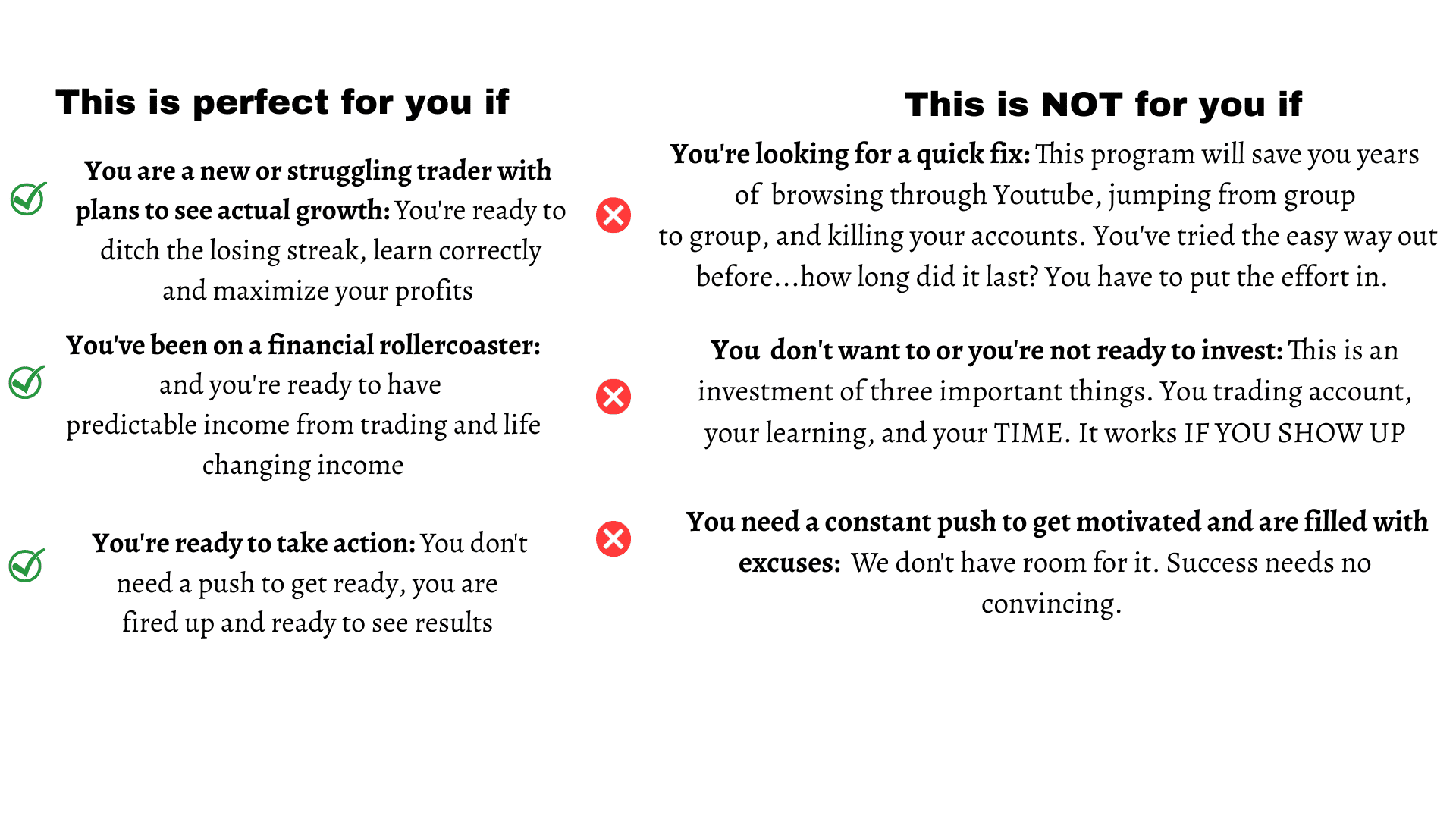 This is perfect for you if

You are a new or struggling trader with plans to see actual growth: You're ready to ditch the losing streak, learn correctly and maximize your profits

You've been on a financial rollercoaster: and you're ready to have predictable income from trading and life changing income

You're ready to take action: You don't need a push to get ready, you are fired up and ready to see results

This is NOT for you if

You're looking for a quick fix: This program will save you years of browsing through Youtube, jumping from group to group, and killing your accounts. You've tried the easy way out before...how long did it last? You have to put the effort in.

You don't want to or you're not ready to invest: This is an investment of three important things. You trading account, your learning, and your TIME. It works IF YOU SHOW UP

You need a constant push to get motivated and are filled with excuses: We don't have room for it. Success needs no convincing.